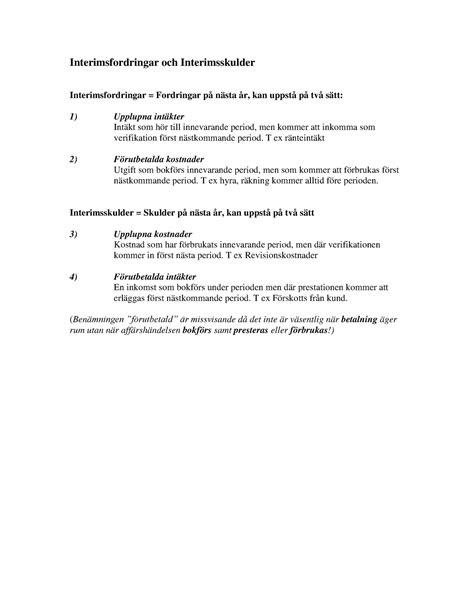 Interimsfordringar och Interimsskulder

Interimsfordringar = Fordringar på nästa år, kan uppstå på två sätt:

1) Upplupna intäkter
Intäkt som hör till innevarande period, men kommer att inkomma som verifikation först nästkommande period. T ex ränteintäkt

2) Förutbetalda kostnader
Utgift som bokförs innevarande period, men som kommer att förbrukas först nästkommande period. T ex hyra, räkning kommer alltid före perioden.

Interimsskulder = Skulder på nästa år, kan uppstå på två sätt

3) Upplupna kostnader
Kostnad som har förbrukats innevarande period, men där verifikationen kommer in först nästa period. T ex Revisionskostnader

4) Förutbetalda intäkter
En inkomst som bokförs under perioden men där prestationen kommer att erläggas först nästkommande period. T ex Förskotts från kund.

(Benämningen "förutbetald" är missvisande då det inte är väsentlig när betalning äger rum utan när affärshändelsen bokförs samt presteras eller förbrukas!)